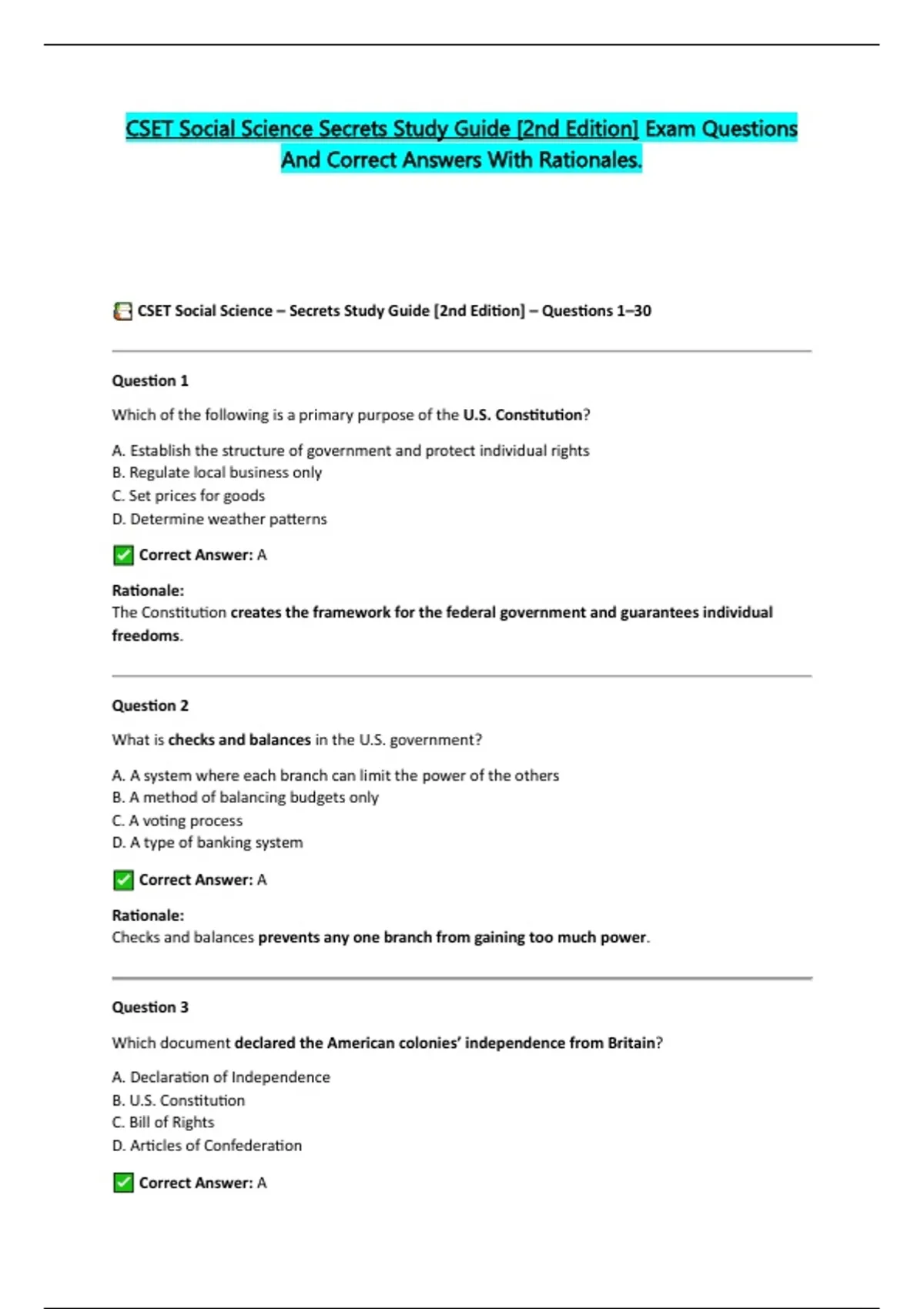 CSET Social Science Secrets Study Guide [2nd Edition] Exam Questions And Correct Answers With Rationales.

CSET Social Science – Secrets Study Guide [2nd Edition] – Questions 1–30

Question 1

Which of the following is a primary purpose of the U.S. Constitution?

A. Establish the structure of government and protect individual rights
B. Regulate local business only
C. Set prices for goods
D. Determine weather patterns

Correct Answer: A

Rationale:
The Constitution creates the framework for the federal government and guarantees individual freedoms.

Question 2

What is checks and balances in the U.S. government?

A. A system where each branch can limit the power of the others
B. A method of balancing budgets only
C. A voting process
D. A type of banking system

Correct Answer: A

Rationale:
Checks and balances prevents any one branch from gaining too much power.

Question 3

Which document declared the American colonies' independence from Britain?

A. Declaration of Independence
B. U.S. Constitution
C. Bill of Rights
D. Articles of Confederation

Correct Answer: A